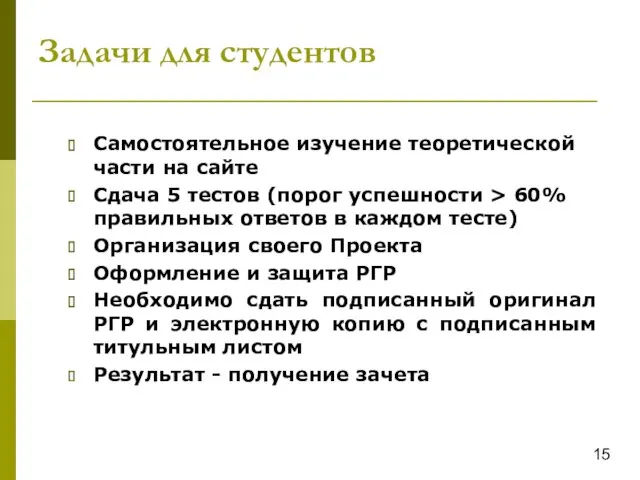 Задачи для студентов

Самостоятельное изучение теоретической части на сайте

Сдача 5 тестов (порог успешности > 60% правильных ответов в каждом тесте)

Организация своего Проекта

Оформление и защита РГР

Необходимо сдать подписанный оригинал РГР и электронную копию с подписанным титульным листом

Результат - получение зачета

15